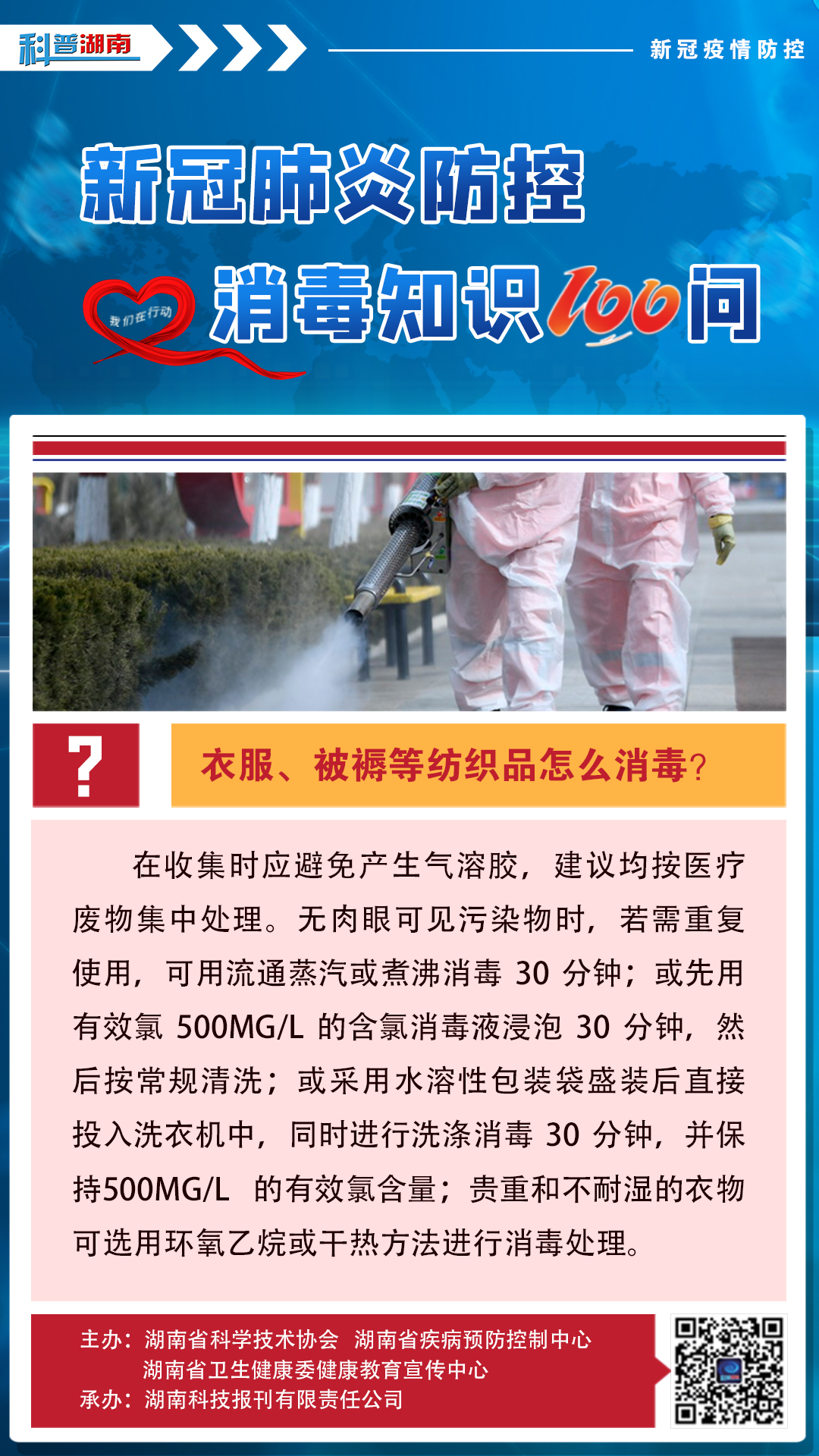 科普湖南

新冠疫情防控

新冠肺炎防控

我们在行动

消毒知识100问

?

衣服、被褥等纺织品怎么消毒?

在收集时应避免产生气溶胶，建议均按医疗废物集中处理。无肉眼可见污染物时，若需重复使用，可用流通蒸汽或煮沸消毒 30 分钟；或先用有效氯 500MG/L 的含氯消毒液浸泡 30 分钟，然后按常规清洗；或采用水溶性包装袋盛装后直接投入洗衣机中，同时进行洗涤消毒 30 分钟，并保持500MG/L 的有效氯含量；贵重和不耐湿的衣物可选用环氧乙烷或干热方法进行消毒处理。

主办：湖南省科学技术协会 湖南省疾病预防控制中心
湖南省卫生健康委健康教育宣传中心
承办：湖南科技报刊有限责任公司